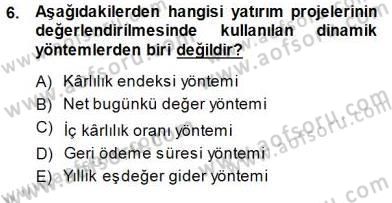 6. Aşağıdakilerden hangisi yatırım projelerinin değerlendirilmesinde kullanılan dinamik yöntemlerden biri değildir?

A) Kârlılık endeksi yöntemi
B) Net bugünkü değer yöntemi
C) İç kârlılık oranı yöntemi
D) Geri ödeme süresi yöntemi
E) Yıllık eşdeğer gider yöntemi

www.aofsoru.com